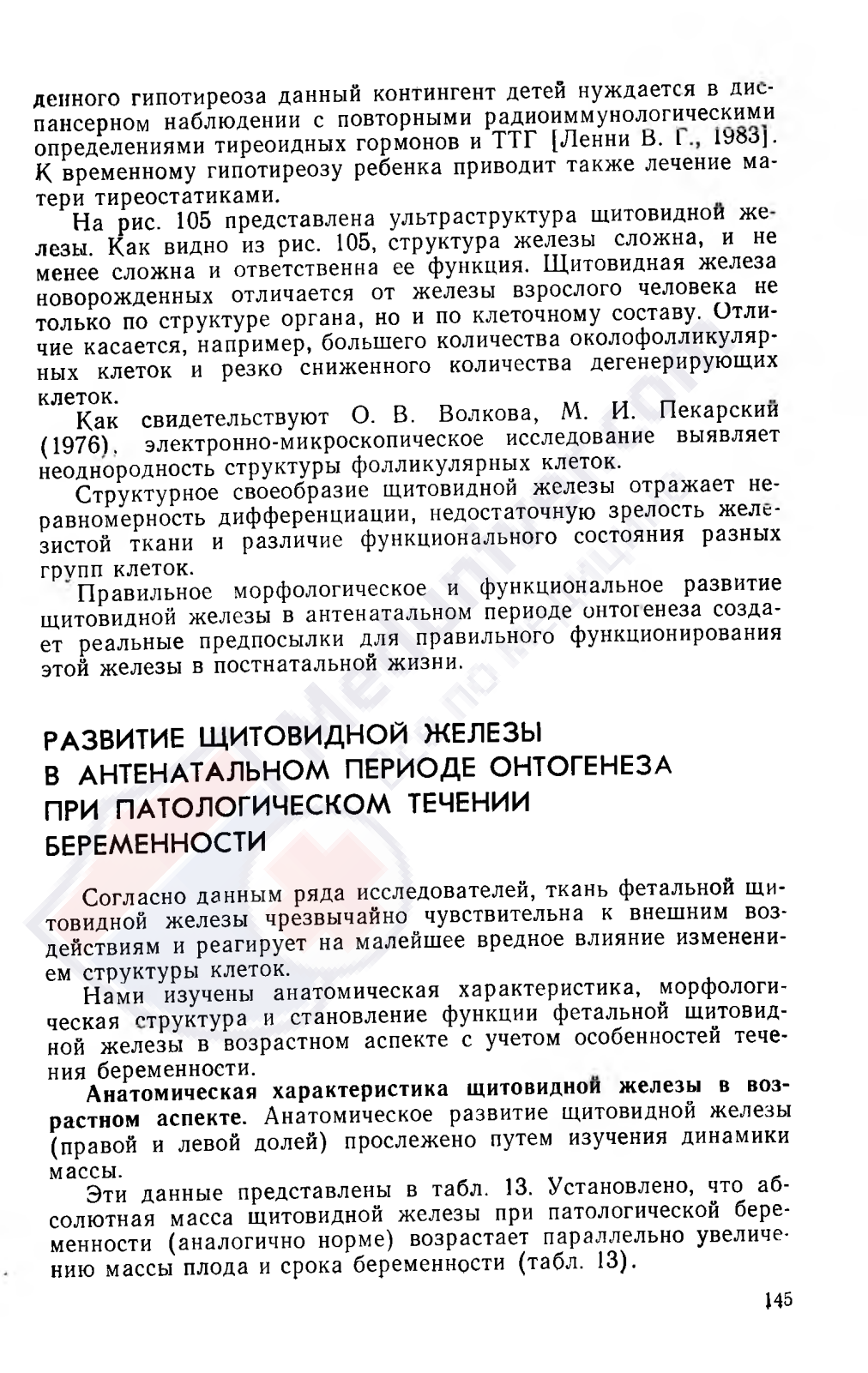 денного гипотиреоза данный контингент детей нуждается в диспансерном наблюдении с повторными радиоиммунологическими определениями тиреоидных гормонов и ТТГ [Ленни В. Г., 1983]. К временному гипотиреозу ребенка приводит также лечение матери тиреостатиками.

На рис. 105 представлена ультраструктура щитовидной железы. Как видно из рис. 105, структура железы сложна, и не менее сложна и ответственна ее функция. Щитовидная железа новорожденных отличается от железы взрослого человека не только по структуре органа, но и по клеточному составу. Отличие касается, например, большего количества околофолликулярных клеток и резко сниженного количества дегенерирующих клеток.

Как свидетельствуют О. В. Волкова, М. И. Пекарский (1976), электронно-микроскопическое исследование выявляет неоднородность структуры фолликулярных клеток.

Структурное своеобразие щитовидной железы отражает неравномерность дифференциации, недостаточную зрелость железистой ткани и различие функционального состояния разных групп клеток.

Правильное морфологическое и функциональное развитие щитовидной железы в антенатальном периоде онтогенеза создает реальные предпосылки для правильного функционирования этой железы в постнатальной жизни.

РАЗВИТИЕ ЩИТОВИДНОЙ ЖЕЛЕЗЫ В АНТЕНАТАЛЬНОМ ПЕРИОДЕ ОНТОГЕНЕЗА ПРИ ПАТОЛОГИЧЕСКОМ ТЕЧЕНИИ БЕРЕМЕННОСТИ

Согласно данным ряда исследователей, ткань фетальной щитовидной железы чрезвычайно чувствительна к внешним воздействиям и реагирует на малейшее вредное влияние изменением структуры клеток.

Нами изучены анатомическая характеристика, морфологическая структура и становление функции фетальной щитовидной железы в возрастном аспекте с учетом особенностей течения беременности.

Анатомическая характеристика щитовидной железы в возрастном аспекте. Анатомическое развитие щитовидной железы (правой и левой долей) прослежено путем изучения динамики массы.

Эти данные представлены в табл. 13. Установлено, что абсолютная масса щитовидной железы при патологической беременности (аналогично норме) возрастает параллельно увеличению массы плода и срока беременности (табл. 13).

145